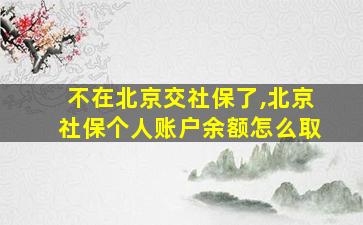 不在北京交社保了,北京社保个人账户余额怎么取